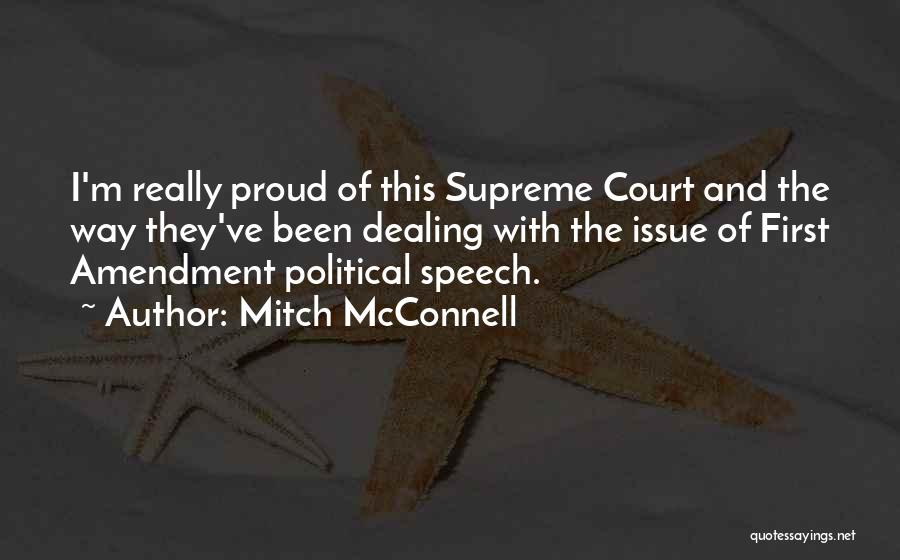 I'm really proud of this Supreme Court and the way they've been dealing with the issue of First Amendment political speech.

~ Author: Mitch McConnell

quotessayings.net